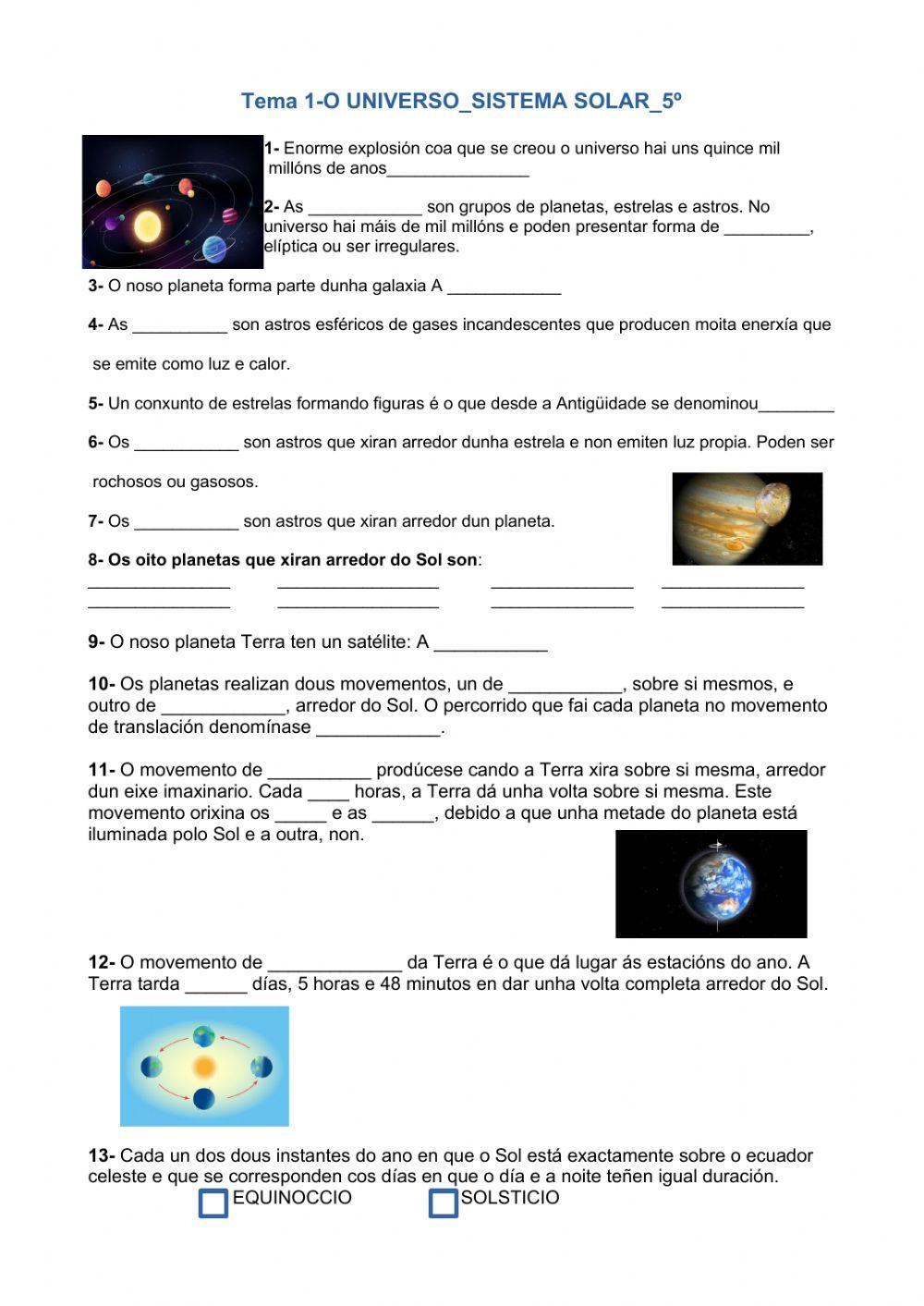 Tema 1-O UNIVERSO_SISTEMA SOLAR_5º

1- Enorme explosión coa que se creou o universo hai uns quince mil millóns de anos_______________

2- As ____________ son grupos de planetas, estrelas e astros. No universo hai máis de mil millóns e poden presentar forma de _________, elíptica ou ser irregulares.

3- O noso planeta forma parte dunha galaxia A ____________

4- As __________ son astros esféricos de gases incandescentes que producen moita enerxía que se emite como luz e calor.

5- Un conxunto de estrelas formando figuras é o que desde a Antigüidade se denominou________

6- Os ___________ son astros que xiran arredor dunha estrela e non emiten luz propia. Poden ser rochosos ou gasosos.

7- Os ___________ son astros que xiran arredor dun planeta.

8- Os oito planetas que xiran arredor do Sol son:
_______________ _________________ _______________ _______________
_______________ _________________ _______________ _______________

9- O noso planeta Terra ten un satélite: A ___________

10- Os planetas realizan dous movementos, un de ___________, sobre si mesmos, e outro de ____________, arredor do Sol. O percorrido que fai cada planeta no movemento de translación denomínase ____________.

11- O movemento de __________ prodúcese cando a Terra xira sobre si mesma, arredor dun eixe imaxinario. Cada ____ horas, a Terra dá unha volta sobre si mesma. Este movemento orixina os _____ e as ______, debido a que unha metade do planeta está iluminada polo Sol e a outra, non.

12- O movemento de _____________ da Terra é o que dá lugar ás estacións do ano. A Terra tarda ______ días, 5 horas e 48 minutos en dar unha volta completa arredor do Sol.

13- Cada un dos dous instantes do ano en que o Sol está exactamente sobre o ecuador celeste e que se corresponden cos días en que o día e a noite teñen igual duración.
EQUINOCCIO SOLSTICIO